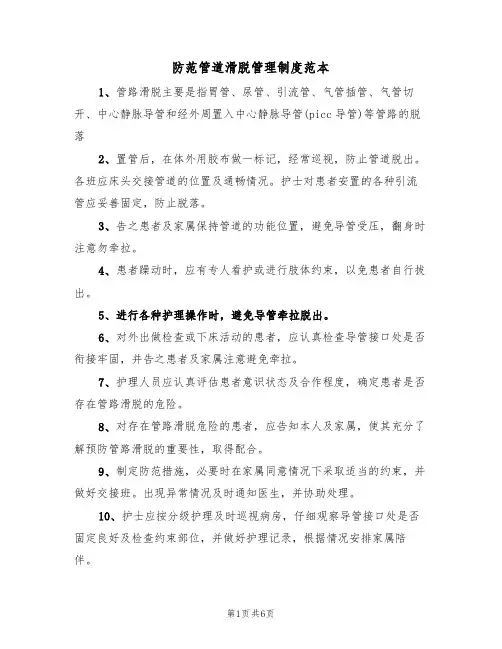 防范管道滑脱管理制度范本

1、管路滑脱主要是指胃管、尿管、引流管、气管插管、气管切开、中心静脉导管和经外周置入中心静脉导管(picc导管)等管路的脱落

2、置管后，在体外用胶布做一标记，经常巡视，防止管道脱出。各班应床头交接管道的位置及通畅情况。护士对患者安置的各种引流管应妥善固定，防止脱落。

3、告之患者及家属保持管道的功能位置，避免导管受压，翻身时注意勿牵拉。

4、患者躁动时，应有专人看护或进行肢体约束，以免患者自行拔出。

5、进行各种护理操作时，避免导管牵拉脱出。

6、对外出做检查或下床活动的患者，应认真检查导管接口处是否衔接牢固，并告之患者及家属注意避免牵拉。

7、护理人员应认真评估患者意识状态及合作程度，确定患者是否存在管路滑脱的危险。

8、对存在管路滑脱危险的患者，应告知本人及家属，使其充分了解预防管路滑脱的重要性，取得配合。

9、制定防范措施，必要时在家属同意情况下采取适当的约束，并做好交接班。出现异常情况及时通知医生，并协助处理。

10、护士应按分级护理及时巡视病房，仔细观察导管接口处是否固定良好及检查约束部位，并做好护理记录，根据情况安排家属陪伴。

第1页共6页